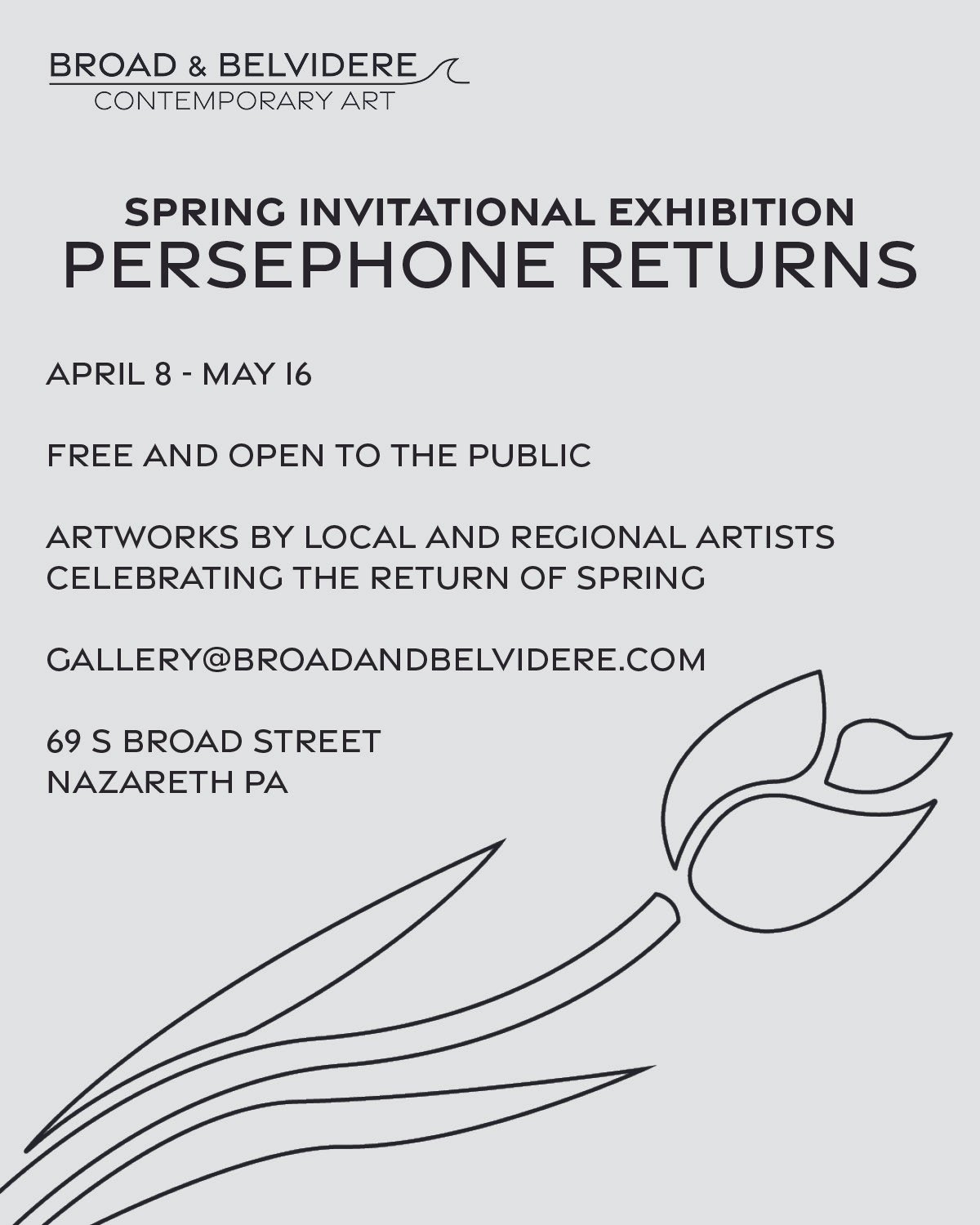 BROAD & BELVIDERE
CONTEMPORARY ART

SPRING INVITATIONAL EXHIBITION
PERSEPHONE RETURNS

APRIL 8 - MAY 16

FREE AND OPEN TO THE PUBLIC

ARTWORKS BY LOCAL AND REGIONAL ARTISTS CELEBRATING THE RETURN OF SPRING

GALLERY@BROADANDBELVIDERE.COM

69 S BROAD STREET
NAZARETH PA